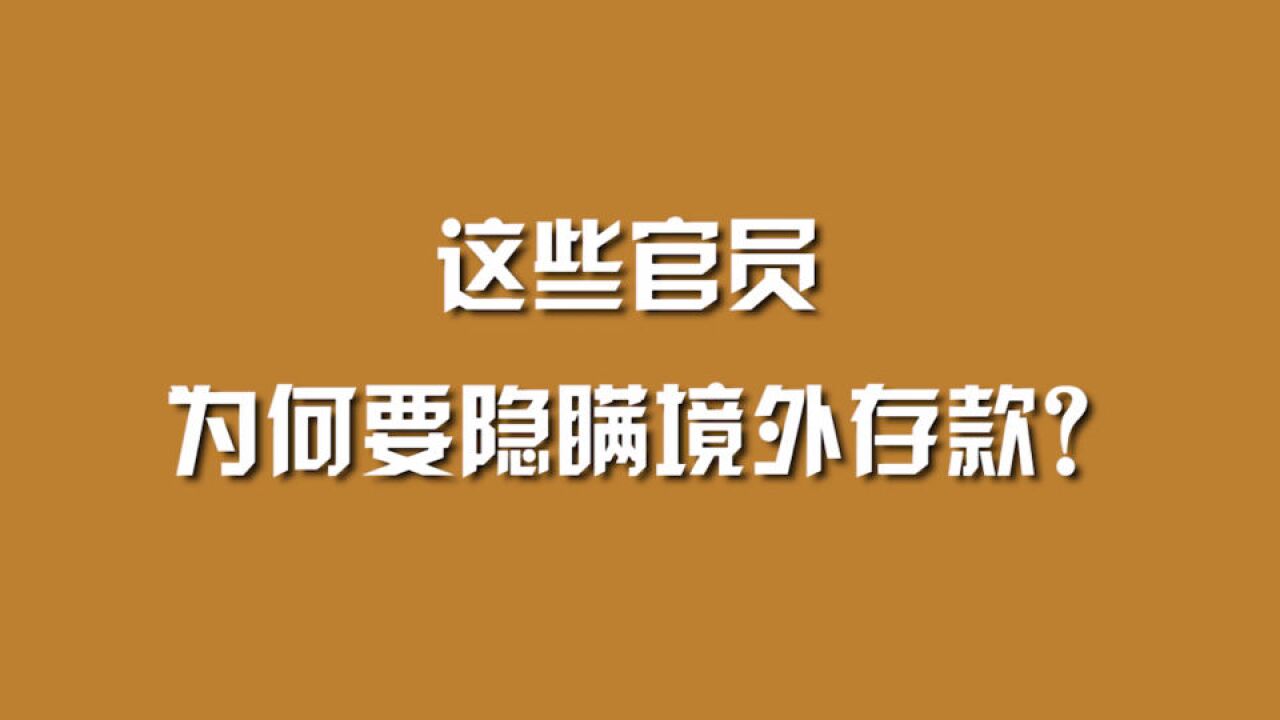 这些官员
为何要隐瞒境外存款?